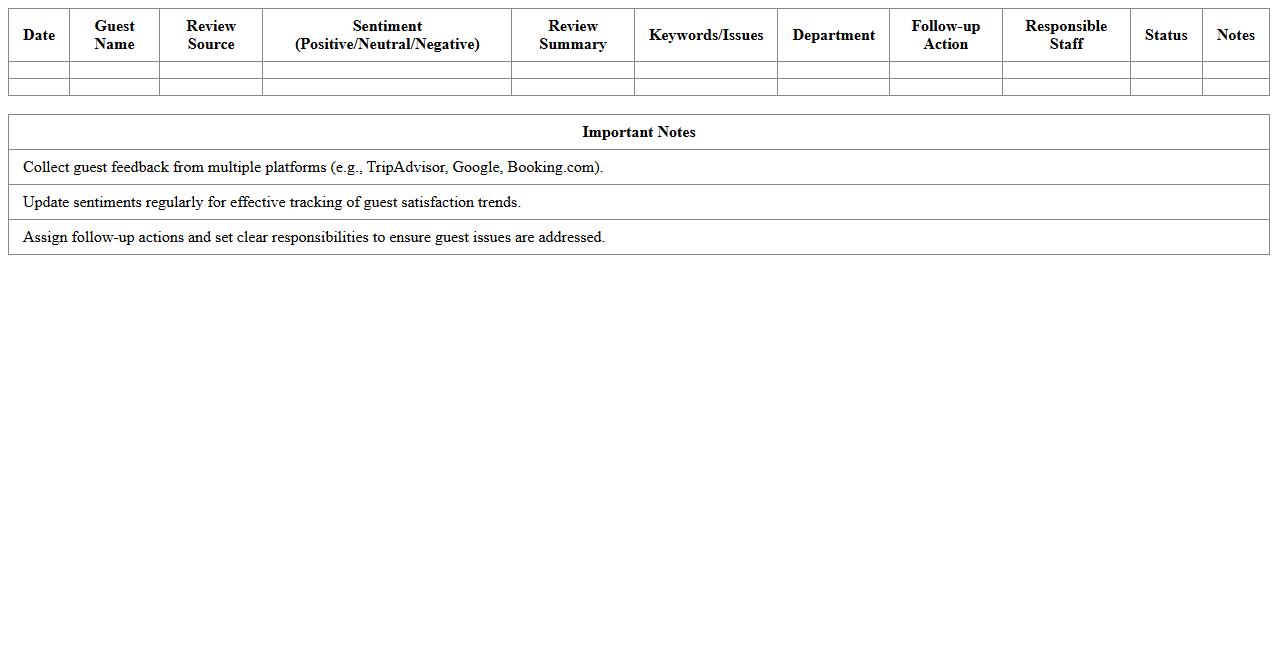 | Date | Guest Name | Review Source | Sentiment (Positive/Neutral/Negative) | Review Summary | Keywords/Issues | Department | Follow-up Action | Responsible Staff | Status | Notes |
|---|---|---|---|---|---|---|---|---|---|---|
| | | | | | | | | | | |
| | | | | | | | | | | |

| Important Notes |
|---|
| Collect guest feedback from multiple platforms (e.g., TripAdvisor, Google, Booking.com). |
| Update sentiments regularly for effective tracking of guest satisfaction trends. |
| Assign follow-up actions and set clear responsibilities to ensure guest issues are addressed. |